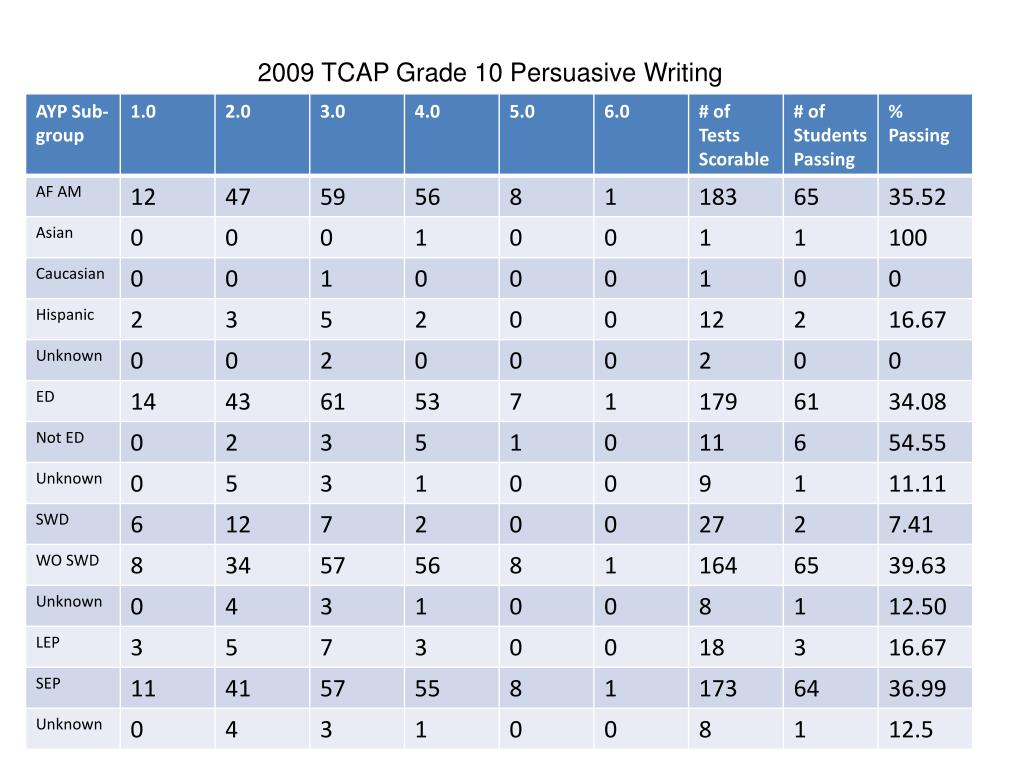 2009 TCAP Grade 10 Persuasive Writing

| AYP Sub-group | 1.0 | 2.0 | 3.0 | 4.0 | 5.0 | 6.0 | # of Tests Scorable | # of Students Passing | % Passing |
|---|---|---|---|---|---|---|---|---|---|
| AF AM | 12 | 47 | 59 | 56 | 8 | 1 | 183 | 65 | 35.52 |
| Asian | 0 | 0 | 0 | 1 | 0 | 0 | 1 | 1 | 100 |
| Caucasian | 0 | 0 | 1 | 0 | 0 | 0 | 1 | 0 | 0 |
| Hispanic | 2 | 3 | 5 | 2 | 0 | 0 | 12 | 2 | 16.67 |
| Unknown | 0 | 0 | 2 | 0 | 0 | 0 | 2 | 0 | 0 |
| ED | 14 | 43 | 61 | 53 | 7 | 1 | 179 | 61 | 34.08 |
| Not ED | 0 | 2 | 3 | 5 | 1 | 0 | 11 | 6 | 54.55 |
| Unknown | 0 | 5 | 3 | 1 | 0 | 0 | 9 | 1 | 11.11 |
| SWD | 6 | 12 | 7 | 2 | 0 | 0 | 27 | 2 | 7.41 |
| WO SWD | 8 | 34 | 57 | 56 | 8 | 1 | 164 | 65 | 39.63 |
| Unknown | 0 | 4 | 3 | 1 | 0 | 0 | 8 | 1 | 12.50 |
| LEP | 3 | 5 | 7 | 3 | 0 | 0 | 18 | 3 | 16.67 |
| SEP | 11 | 41 | 57 | 55 | 8 | 1 | 173 | 64 | 36.99 |
| Unknown | 0 | 4 | 3 | 1 | 0 | 0 | 8 | 1 | 12.5 |